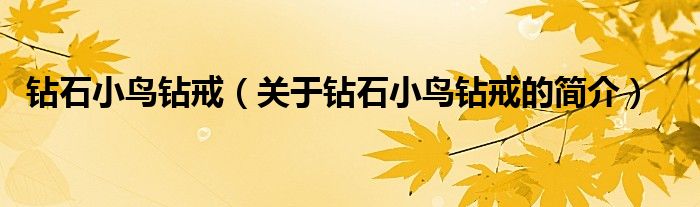 钻石小鸟钻戒（关于钻石小鸟钻戒的简介）